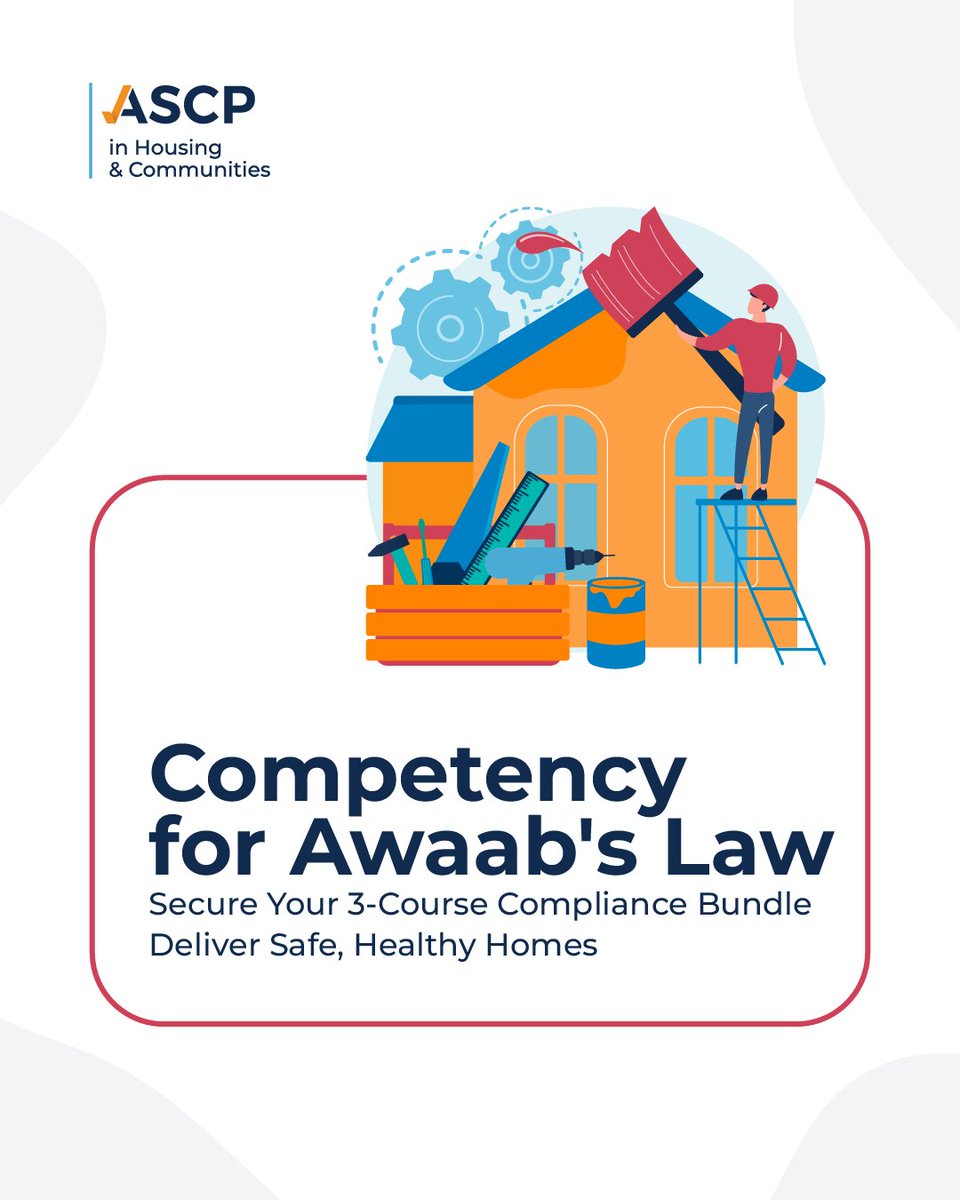 ASCP
in Housing
& Communities

Competency for Awaab's Law

Secure Your 3-Course Compliance Bundle
Deliver Safe, Healthy Homes